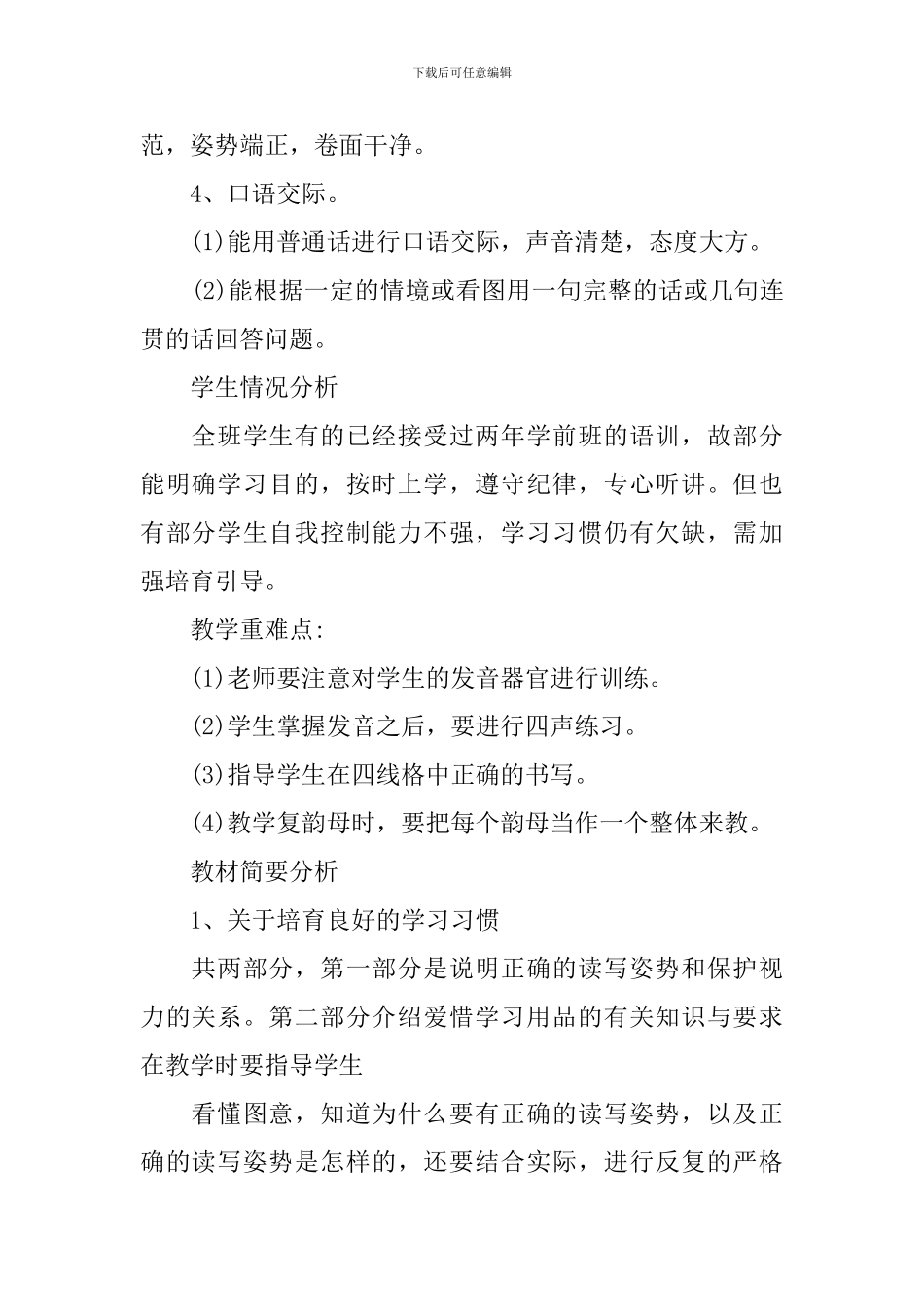 下载后可任意编辑

范，姿势端正，卷面干净。

4、口语交际。

(1)能用普通话进行口语交际，声音清楚，态度大方。

(2)能根据一定的情境或看图用一句完整的话或几句连贯的话回答问题。

学生情况分析

全班学生有的已经接受过两年学前班的语训，故部分能明确学习目的，按时上学，遵守纪律，专心听讲。但也有部分学生自我控制能力不强，学习习惯仍有欠缺，需加强培育引导。

教学重难点:

(1)老师要注意对学生的发音器官进行训练。

(2)学生掌握发音之后，要进行四声练习。

(3)指导学生在四线格中正确的书写。

(4)教学复韵母时，要把每个韵母当作一个整体来教。

教材简要分析

1、关于培育良好的学习习惯

共两部分，第一部分是说明正确的读写姿势和保护视力的关系。第二部分介绍爱惜学习用品的有关知识与要求在教学时要指导学生

看懂图意，知道为什么要有正确的读写姿势，以及正确的读写姿势是怎样的，还要结合实际，进行反复的严格